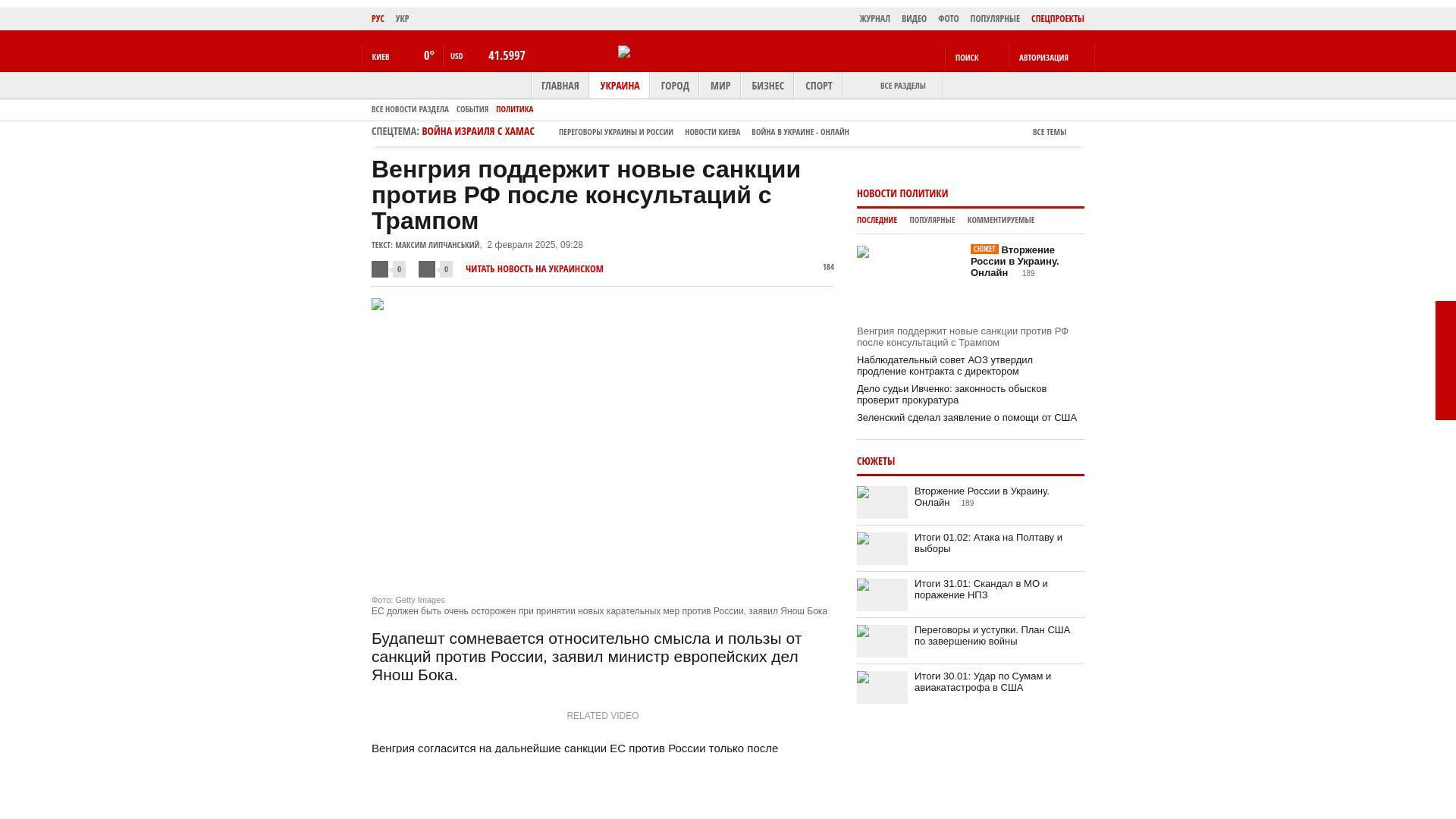 РУС УКР

ЖУРНАЛ ВИДЕО ФОТО ПОПУЛЯРНЫЕ СПЕЦПРОЕКТЫ

КИЕВ 0° USD 41.5997

ПОИСК АВТОРИЗАЦИЯ

ГЛАВНАЯ УКРАИНА ГОРОД МИР БИЗНЕС СПОРТ ВСЕ РАЗДЕЛЫ

ВСЕ НОВОСТИ РАЗДЕЛА СОБЫТИЯ ПОЛИТИКА

СПЕЦТЕМА: ВОЙНА ИЗРАИЛЯ С ХАМАС ПЕРЕГОВОРЫ УКРАИНЫ И РОССИИ НОВОСТИ КИЕВА ВОЙНА В УКРАИНЕ - ОНЛАЙН ВСЕ ТЕМЫ

Венгрия поддержит новые санкции против РФ после консультаций с Трампом

ТЕКСТ: МАКСИМ ЛИПЧАНСЬКИЙ, 2 февраля 2025, 09:28

0 0 ЧИТАТЬ НОВОСТЬ НА УКРАИНСКОМ 184

Фото: Getty Images
ЕС должен быть очень осторожен при принятии новых карательных мер против России, заявил Янош Бока

Будапешт сомневается относительно смысла и пользы от санкций против России, заявил министр европейских дел Янош Бока.

RELATED VIDEO

Венгрия согласится на дальнейшие санкции ЕС против России только после

НОВОСТИ ПОЛИТИКИ

ПОСЛЕДНИЕ ПОПУЛЯРНЫЕ КОММЕНТИРУЕМЫЕ

СЮЖЕТ Вторжение России в Украину. Онлайн 189

Венгрия поддержит новые санкции против РФ после консультаций с Трампом

Наблюдательный совет АОЗ утвердил продление контракта с директором

Дело судьи Ивченко: законность обысков проверит прокуратура

Зеленский сделал заявление о помощи от США

СЮЖЕТЫ

Вторжение России в Украину. Онлайн 189

Итоги 01.02: Атака на Полтаву и выборы

Итоги 31.01: Скандал в МО и поражение НПЗ

Переговоры и уступки. План США по завершению войны

Итоги 30.01: Удар по Сумам и авиакатастрофа в США